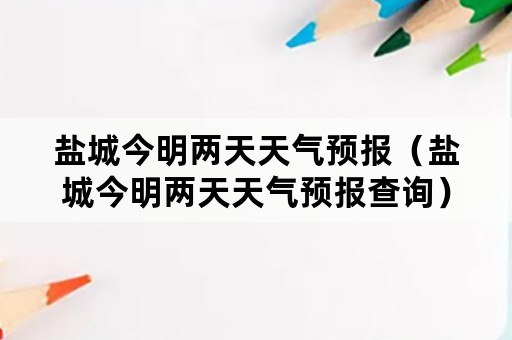 盐城今明两天天气预报（盐城今明两天天气预报查询）